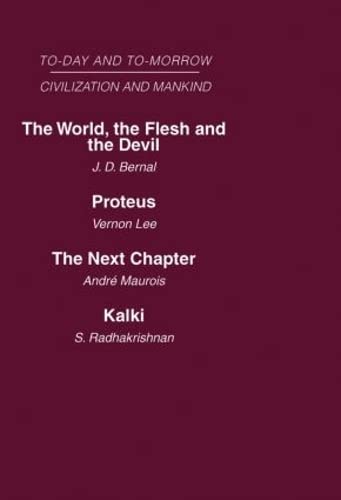 TO-DAY AND TO-MORROW

CIVILIZATION AND MANKIND

The World, the Flesh and the Devil
J. D. Bernal

Proteus
Vernon Lee

The Next Chapter
André Maurois

Kalki
S. Radhakrishnan